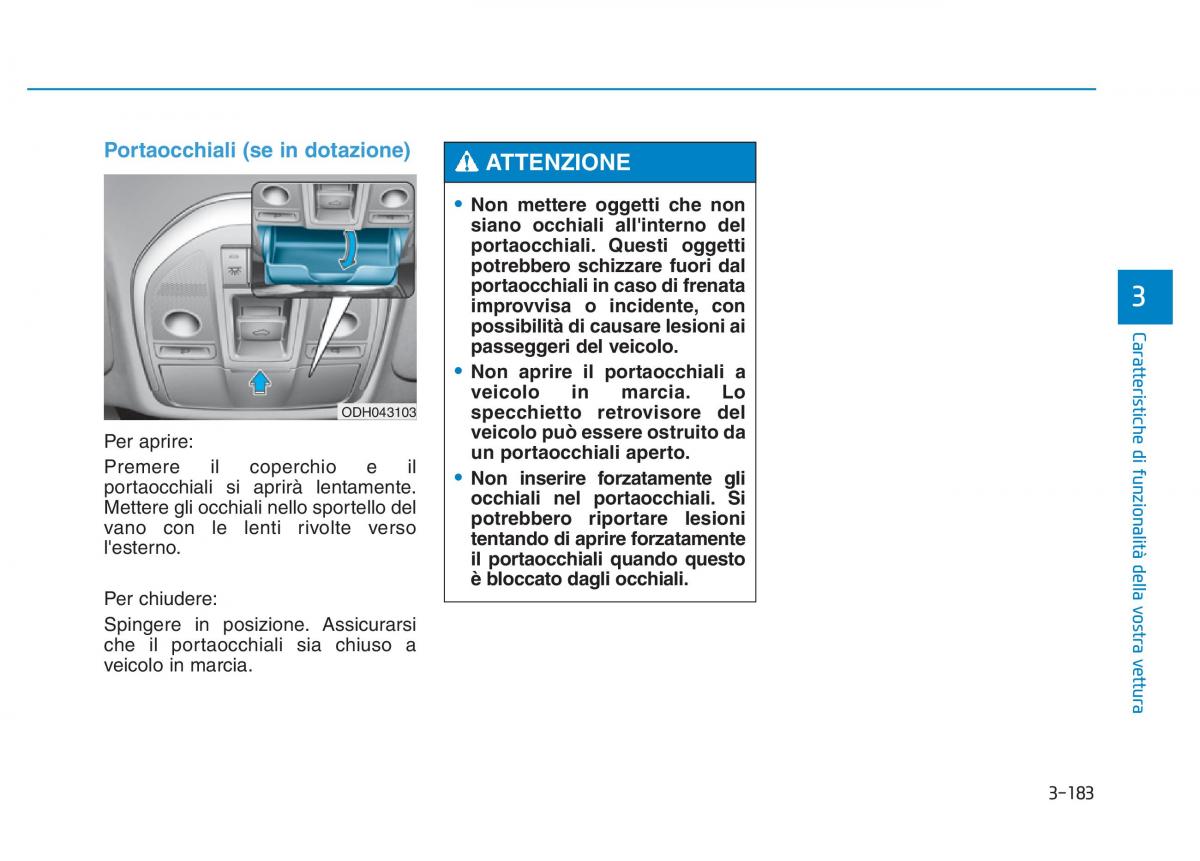 Portaocchiali (se in dotazione)

ODH043103

Per aprire:

Premere il coperchio e il portaocchiali si aprirà lentamente. Mettere gli occhiali nello sportello del vano con le lenti rivolte verso l'esterno.

Per chiudere:

Spingere in posizione. Assicurarsi che il portaocchiali sia chiuso a veicolo in marcia.

ATTENZIONE

• Non mettere oggetti che non siano occhiali all'interno del portaocchiali. Questi oggetti potrebbero schizzare fuori dal portaocchiali in caso di frenata improvvisa o incidente, con possibilità di causare lesioni ai passeggeri del veicolo.
• Non aprire il portaocchiali a veicolo in marcia. Lo specchietto retrovisore del veicolo può essere ostruito da un portaocchiali aperto.
• Non inserire forzatamente gli occhiali nel portaocchiali. Si potrebbero riportare lesioni tentando di aprire forzatamente il portaocchiali quando questo è bloccato dagli occhiali.

3

Caratteristiche di funzionalità della vostra vettura

3-183